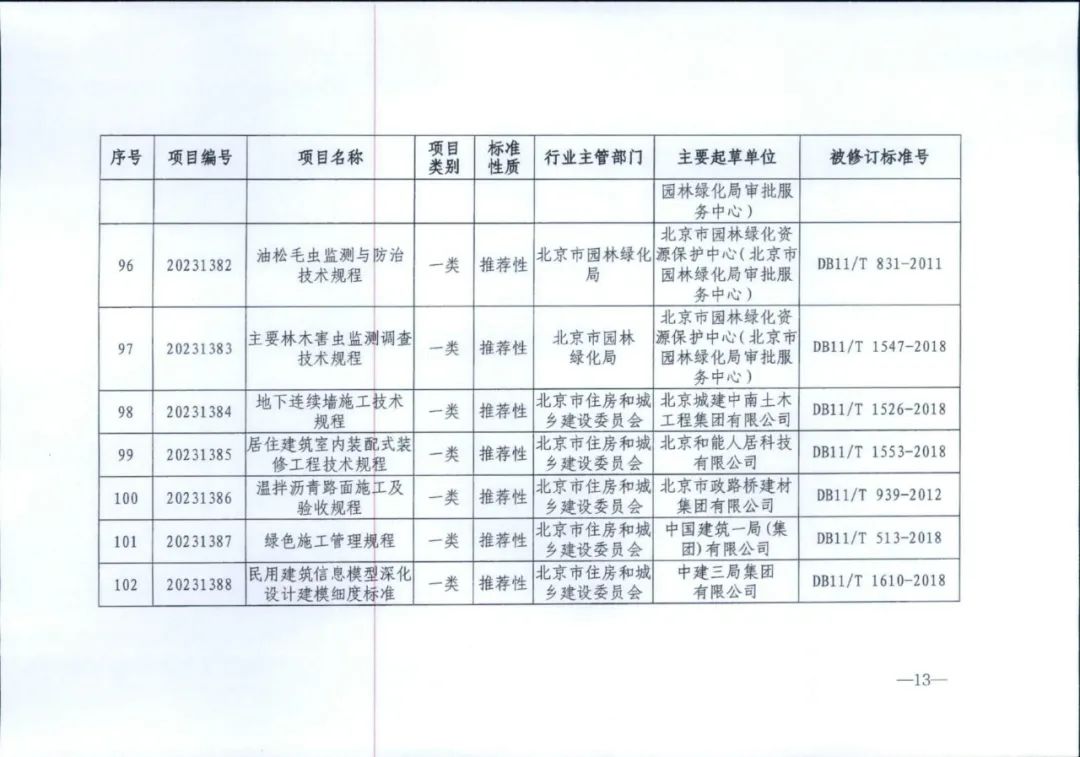 | 序号 | 项目编号 | 项目名称 | 项目类别 | 标准性质 | 行业主管部门 | 主要起草单位 | 被修订标准号 |
|---|---|---|---|---|---|---|---|
| | | | | | | 园林绿化局审批服务中心） | |
| 96 | 20231382 | 油松毛虫监测与防治技术规程 | 一类 | 推荐性 | 北京市园林绿化局 | 北京市园林绿化资源保护中心（北京市园林绿化局审批服务中心） | DB11/T 831-2011 |
| 97 | 20231383 | 主要林木害虫监测调查技术规程 | 一类 | 推荐性 | 北京市园林绿化局 | 北京市园林绿化资源保护中心（北京市园林绿化局审批服务中心） | DB11/T 1547-2018 |
| 98 | 20231384 | 地下连续墙施工技术规程 | 一类 | 推荐性 | 北京市住房和城乡建设委员会 | 北京城建中南土木工程集团有限公司 | DB11/T 1526-2018 |
| 99 | 20231385 | 居住建筑室内装配式装修工程技术规程 | 一类 | 推荐性 | 北京市住房和城乡建设委员会 | 北京和能人居科技有限公司 | DB11/T 1553-2018 |
| 100 | 20231386 | 温拌沥青路面施工及验收规程 | 一类 | 推荐性 | 北京市住房和城乡建设委员会 | 北京市政路桥建材集团有限公司 | DB11/T 939-2012 |
| 101 | 20231387 | 绿色施工管理规程 | 一类 | 推荐性 | 北京市住房和城乡建设委员会 | 中国建筑一局（集团）有限公司 | DB11/T 513-2018 |
| 102 | 20231388 | 民用建筑信息模型深化设计建模细度标准 | 一类 | 推荐性 | 北京市住房和城乡建设委员会 | 中建三局集团有限公司 | DB11/T 1610-2018 |

—13—